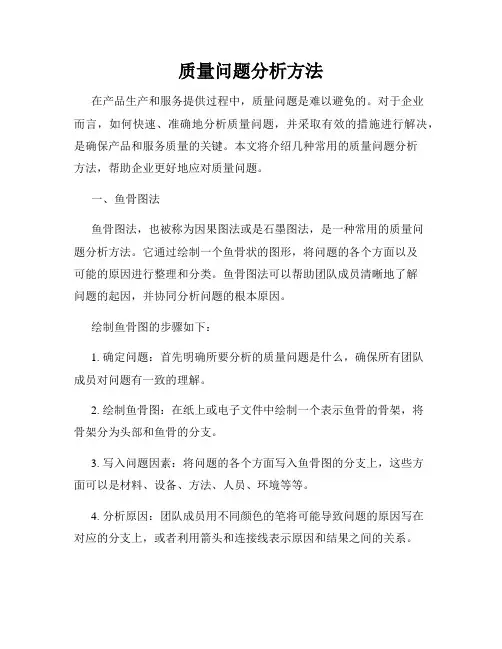 质量问题分析方法

在产品生产和服务提供过程中，质量问题是难以避免的。对于企业而言，如何快速、准确地分析质量问题，并采取有效的措施进行解决，是确保产品和服务质量的关键。本文将介绍几种常用的质量问题分析方法，帮助企业更好地应对质量问题。

一、鱼骨图法

鱼骨图法，也被称为因果图法或是石墨图法，是一种常用的质量问题分析方法。它通过绘制一个鱼骨状的图形，将问题的各个方面以及可能的原因进行整理和分类。鱼骨图法可以帮助团队成员清晰地了解问题的起因，并协同分析问题的根本原因。

绘制鱼骨图的步骤如下：

1. 确定问题：首先明确所要分析的质量问题是什么，确保所有团队成员对问题有一致的理解。

2. 绘制鱼骨图：在纸上或电子文件中绘制一个表示鱼骨的骨架，将骨架分为头部和鱼骨的分支。

3. 写入问题因素：将问题的各个方面写入鱼骨图的分支上，这些方面可以是材料、设备、方法、人员、环境等等。

4. 分析原因：团队成员用不同颜色的笔将可能导致问题的原因写在对应的分支上，或者利用箭头和连接线表示原因和结果之间的关系。